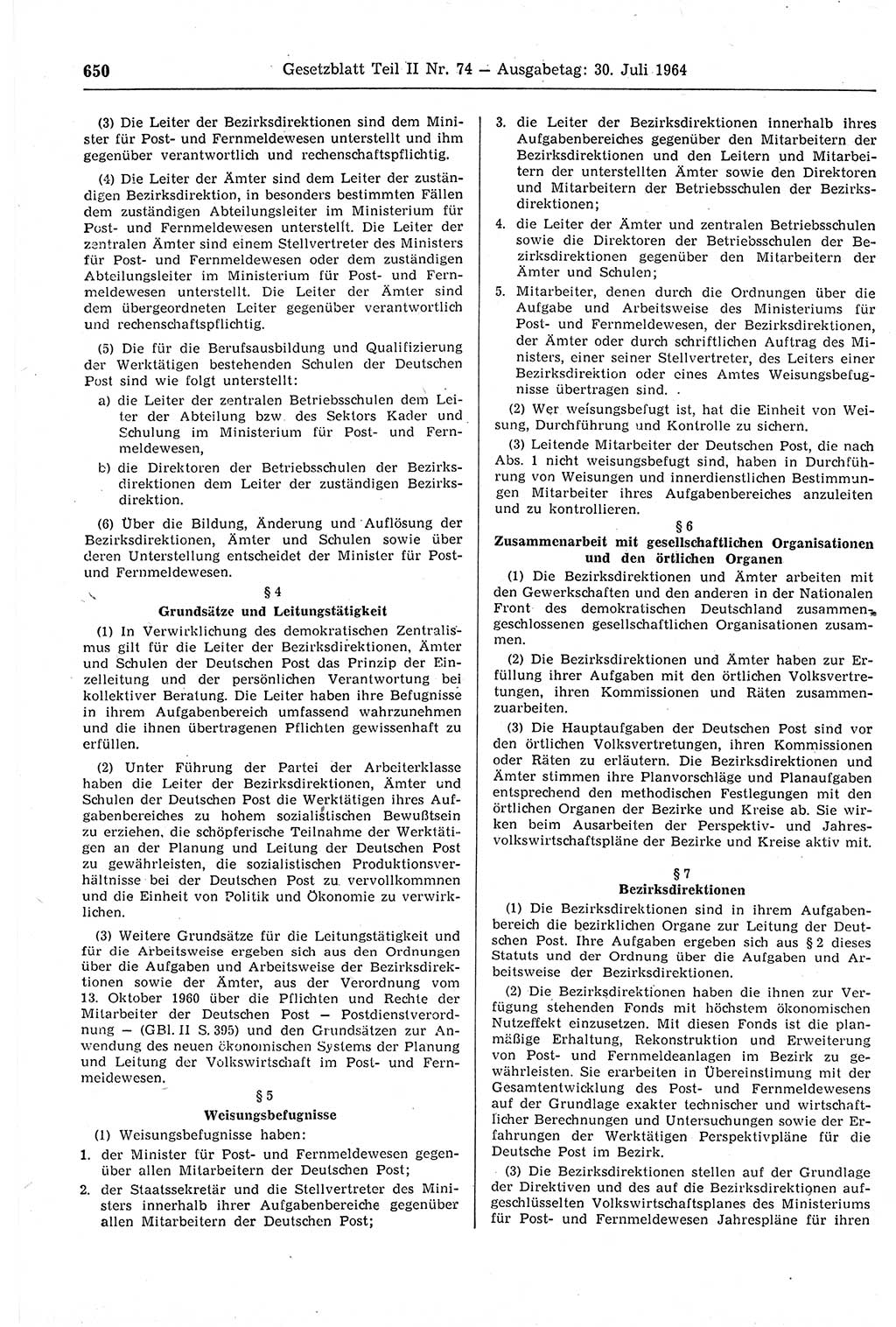 650 Gesetzblatt Teil II Nr. 74 — Ausgabetag: 30. Juli 1964

(3) Die Leiter der Bezirksdirektionen sind dem Minister für Post- und Fernmeldewesen unterstellt und ihm gegenüber verantwortlich und rechenschaftspflichtig.

(4) Die Leiter der Ämter sind dem Leiter der zuständigen Bezirksdirektion, in besonders bestimmten Fällen dem zuständigen Abteilungsleiter im Ministerium für Post- und Fernmeldewesen unterstellt. Die Leiter der zentralen Ämter sind einem Stellvertreter des Ministers für Post- und Fernmeldewesen oder dem zuständigen Abteilungsleiter im Ministerium für Post- und Fernmeldewesen unterstellt. Die Leiter der Ämter sind dem übergeordneten Leiter gegenüber verantwortlich und rechenschaftspflichtig.

(5) Die für die Berufsausbildung und Qualifizierung der Werktätigen bestehenden Schulen der Deutschen Post sind wie folgt unterstellt:

a) die Leiter der zentralen Betriebsschulen dem Leiter der Abteilung bzw. des Sektors Kader und Schulung im Ministerium für Post- und Fernmeldewesen,

b) die Direktoren der Betriebsschulen der Bezirksdirektionen dem Leiter der zuständigen Bezirksdirektion.

(6) Über die Bildung, Änderung und Auflösung der Bezirksdirektionen, Ämter und Schulen sowie über deren Unterstellung entscheidet der Minister für Post- und Fernmeldewesen.

§ 4
Grundsätze und Leitungstätigkeit

(1) In Verwirklichung des demokratischen Zentralismus gilt für die Leiter der Bezirksdirektionen, Ämter und Schulen der Deutschen Post das Prinzip der Einzelleitung und der persönlichen Verantwortung bei kollektiver Beratung. Die Leiter haben ihre Befugnisse in ihrem Aufgabenbereich umfassend wahrzunehmen und die ihnen übertragenen Pflichten gewissenhaft zu erfüllen.

(2) Unter Führung der Partei der Arbeiterklasse haben die Leiter der Bezirksdirektionen, Ämter und Schulen der Deutschen Post die Werktätigen ihres Aufgabenbereiches zu hohem sozialistischen Bewußtsein zu erziehen, die schöpferische Teilnahme der Werktätigen an der Planung und Leitung der Deutschen Post zu gewährleisten, die sozialistischen Produktionsverhältnisse bei der Deutschen Post zu vervollkommnen und die Einheit von Politik und Ökonomie zu verwirklichen.

(3) Weitere Grundsätze für die Leitungstätigkeit und für die Arbeitsweise ergeben sich aus den Ordnungen über die Aufgaben und Arbeitsweise der Bezirksdirektionen sowie der Ämter, aus der Verordnung vom 13. Oktober 1960 über die Pflichten und Rechte der Mitarbeiter der Deutschen Post — Postdienstverordnung — (GBl. II S. 395) und den Grundsätzen zur Anwendung des neuen ökonomischen Systems der Planung und Leitung der Volkswirtschaft im Post- und Fernmeldewesen.

§ 5
Weisungsbefugnisse

(1) Weisungsbefugnisse haben:

1. der Minister für Post- und Fernmeldewesen gegenüber allen Mitarbeitern der Deutschen Post;

2. der Staatssekretär und die Stellvertreter des Ministers innerhalb ihrer Aufgabenbereiche gegenüber allen Mitarbeitern der Deutschen Post;

3. die Leiter der Bezirksdirektionen innerhalb ihres Aufgabenbereiches gegenüber den Mitarbeitern der Bezirksdirektionen und den Leitern und Mitarbeitern der unterstellten Ämter sowie den Direktoren und Mitarbeitern der Betriebsschulen der Bezirksdirektionen;

4. die Leiter der Ämter und zentralen Betriebsschulen sowie die Direktoren der Betriebsschulen der Bezirksdirektionen gegenüber den Mitarbeitern der Ämter und Schulen;

5. Mitarbeiter, denen durch die Ordnungen über die Aufgabe und Arbeitsweise des Ministeriums für Post- und Fernmeldewesen, der Bezirksdirektionen, der Ämter oder durch schriftlichen Auftrag des Ministers, einer seiner Stellvertreter, des Leiters einer Bezirksdirektion oder eines Amtes Weisungsbefugnisse übertragen sind.

(2) Wer weisungsbefugt ist, hat die Einheit von Weisung, Durchführung und Kontrolle zu sichern.

(3) Leitende Mitarbeiter der Deutschen Post, die nach Abs. 1 nicht weisungsbefugt sind, haben in Durchführung von Weisungen und innerdienstlichen Bestimmungen Mitarbeiter ihres Aufgabenbereiches anzuleiten und zu kontrollieren.

§ 6
Zusammenarbeit mit gesellschaftlichen Organisationen und den örtlichen Organen

(1) Die Bezirksdirektionen und Ämter arbeiten mit den Gewerkschaften und den anderen in der Nationalen Front des demokratischen Deutschland zusammengeschlossenen gesellschaftlichen Organisationen zusammen.

(2) Die Bezirksdirektionen und Ämter haben zur Erfüllung ihrer Aufgaben mit den örtlichen Volksvertretungen, ihren Kommissionen und Räten zusammenzuarbeiten.

(3) Die Hauptaufgaben der Deutschen Post sind vor den örtlichen Volksvertretungen, ihren Kommissionen oder Räten zu erläutern. Die Bezirksdirektionen und Ämter stimmen ihre Planvorschläge und Planaufgaben entsprechend den methodischen Festlegungen mit den örtlichen Organen der Bezirke und Kreise ab. Sie wirken beim Ausarbeiten der Perspektiv- und Jahresvolkswirtschaftspläne der Bezirke und Kreise aktiv mit.

§ 7
Bezirksdirektionen

(1) Die Bezirksdirektionen sind in ihrem Aufgabenbereich die bezirklichen Organe zur Leitung der Deutschen Post. Ihre Aufgaben ergeben sich aus § 2 dieses Statuts und der Ordnung über die Aufgaben und Arbeitsweise der Bezirksdirektionen.

(2) Die Bezirksdirektionen haben die ihnen zur Verfügung stehenden Fonds mit höchstem ökonomischen Nutzeffekt einzusetzen. Mit diesen Fonds ist die planmäßige Erhaltung, Rekonstruktion und Erweiterung von Post- und Fernmeldeanlagen im Bezirk zu gewährleisten. Sie erarbeiten in Übereinstimmung mit der Gesamtentwicklung des Post- und Fernmeldewesens auf der Grundlage exakter technischer und wirtschaftlicher Berechnungen und Untersuchungen sowie der Erfahrungen der Werktätigen Perspektivpläne für die Deutsche Post im Bezirk.

(3) Die Bezirksdirektionen stellen auf der Grundlage der Direktiven und des auf die Bezirksdirektionen aufgeschlüsselten Volkswirtschaftsplanes des Ministeriums für Post- und Fernmeldewesen Jahrespläne für ihren